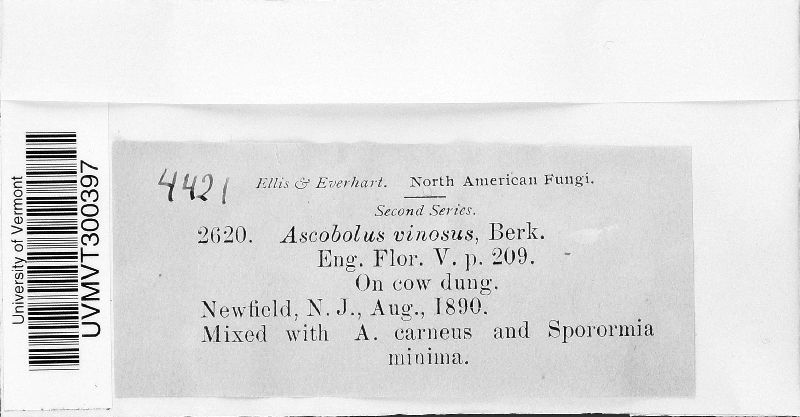 University of Vermont
UVMVT300397

4421 Ellis & Everhart. North American Fungi.

Second Series.

2620. Ascobolus vinosus, Berk.
Eng. Flor. V. p. 209.
On cow dung.
Newfield, N. J., Aug., 1890.
Mixed with A. carneus and Sporormia minima.